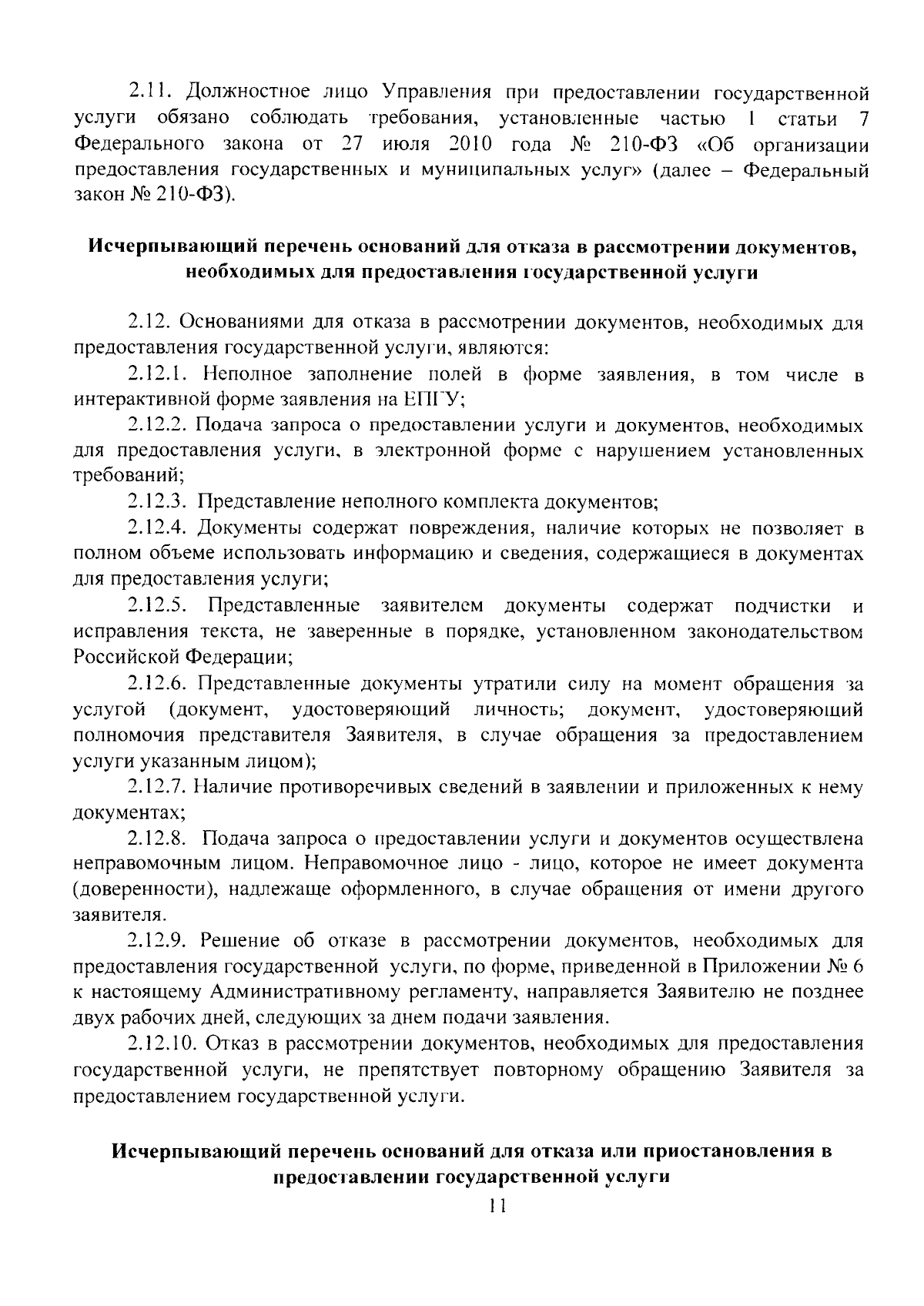 2.11. Должностное лицо Управления при предоставлении государственной услуги обязано соблюдать требования, установленные частью 1 статьи 7 Федерального закона от 27 июля 2010 года № 210-ФЗ «Об организации предоставления государственных и муниципальных услуг» (далее – Федеральный закон № 210-ФЗ).

**Исчерпывающий перечень оснований для отказа в рассмотрении документов, необходимых для предоставления государственной услуги**

2.12. Основаниями для отказа в рассмотрении документов, необходимых для предоставления государственной услуги, являются:

2.12.1. Неполное заполнение полей в форме заявления, в том числе в интерактивной форме заявления на ЕПГУ;

2.12.2. Подача запроса о предоставлении услуги и документов, необходимых для предоставления услуги, в электронной форме с нарушением установленных требований;

2.12.3. Представление неполного комплекта документов;

2.12.4. Документы содержат повреждения, наличие которых не позволяет в полном объеме использовать информацию и сведения, содержащиеся в документах для предоставления услуги;

2.12.5. Представленные заявителем документы содержат подчистки и исправления текста, не заверенные в порядке, установленном законодательством Российской Федерации;

2.12.6. Представленные документы утратили силу на момент обращения за услугой (документ, удостоверяющий личность; документ, удостоверяющий полномочия представителя Заявителя, в случае обращения за предоставлением услуги указанным лицом);

2.12.7. Наличие противоречивых сведений в заявлении и приложенных к нему документах;

2.12.8. Подача запроса о предоставлении услуги и документов осуществлена неправомочным лицом. Неправомочное лицо - лицо, которое не имеет документа (доверенности), надлежаще оформленного, в случае обращения от имени другого заявителя.

2.12.9. Решение об отказе в рассмотрении документов, необходимых для предоставления государственной услуги, по форме, приведенной в Приложении № 6 к настоящему Административному регламенту, направляется Заявителю не позднее двух рабочих дней, следующих за днем подачи заявления.

2.12.10. Отказ в рассмотрении документов, необходимых для предоставления государственной услуги, не препятствует повторному обращению Заявителя за предоставлением государственной услуги.

**Исчерпывающий перечень оснований для отказа или приостановления в предоставлении государственной услуги**

11